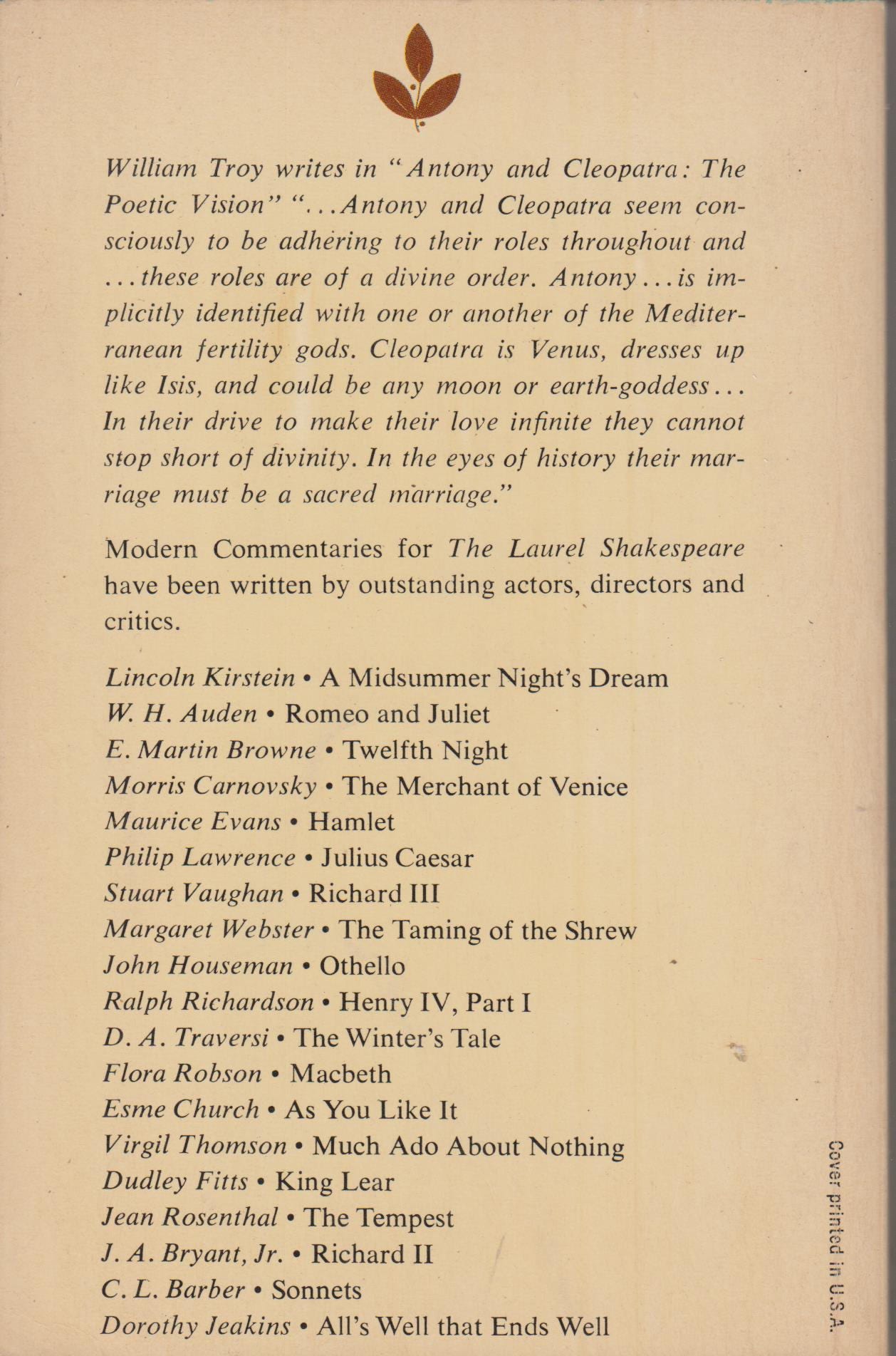 William Troy writes in "Antony and Cleopatra: The Poetic Vision" "...Antony and Cleopatra seem consciously to be adhering to their roles throughout and ...these roles are of a divine order. Antony...is implicitly identified with one or another of the Mediterranean fertility gods. Cleopatra is Venus, dresses up like Isis, and could be any moon or earth-goddess... In their drive to make their love infinite they cannot stop short of divinity. In the eyes of history their marriage must be a sacred marriage."

Modern Commentaries for The Laurel Shakespeare have been written by outstanding actors, directors and critics.

Lincoln Kirstein • A Midsummer Night's Dream
W. H. Auden • Romeo and Juliet
E. Martin Browne • Twelfth Night
Morris Carnovsky • The Merchant of Venice
Maurice Evans • Hamlet
Philip Lawrence • Julius Caesar
Stuart Vaughan • Richard III
Margaret Webster • The Taming of the Shrew
John Houseman • Othello
Ralph Richardson • Henry IV, Part I
D. A. Traversi • The Winter's Tale
Flora Robson • Macbeth
Esme Church • As You Like It
Virgil Thomson • Much Ado About Nothing
Dudley Fitts • King Lear
Jean Rosenthal • The Tempest
J. A. Bryant, Jr. • Richard II
C. L. Barber • Sonnets
Dorothy Jeakins • All's Well that Ends Well

Cover printed in U.S.A.